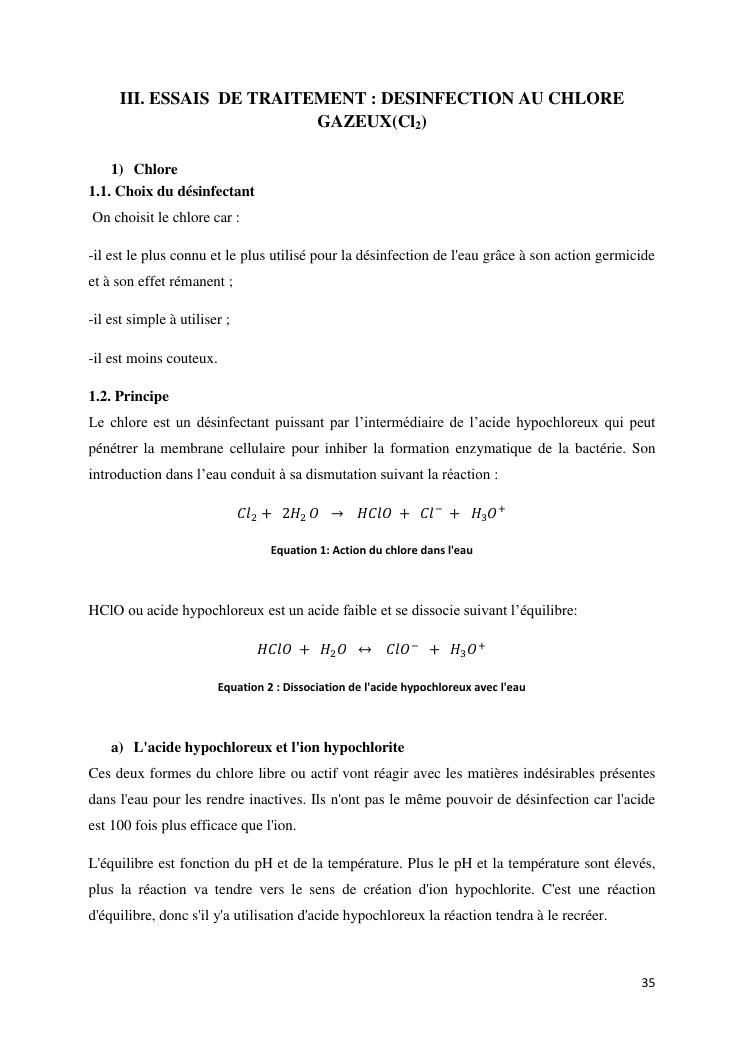 III. ESSAIS DE TRAITEMENT : DESINFECTION AU CHLORE GAZEUX($Cl_2$)

1) Chlore
1.1. Choix du désinfectant
On choisit le chlore car :

-il est le plus connu et le plus utilisé pour la désinfection de l'eau grâce à son action germicide et à son effet rémanent ;

-il est simple à utiliser ;

-il est moins couteux.

1.2. Principe
Le chlore est un désinfectant puissant par l'intermédiaire de l'acide hypochloreux qui peut pénétrer la membrane cellulaire pour inhiber la formation enzymatique de la bactérie. Son introduction dans l'eau conduit à sa dismutation suivant la réaction :

$Cl_2 + 2H_2O \rightarrow HClO + Cl^- + H_3O^+$

Equation 1: Action du chlore dans l'eau

HClO ou acide hypochloreux est un acide faible et se dissocie suivant l'équilibre:

$HClO + H_2O \leftrightarrow ClO^- + H_3O^+$

Equation 2 : Dissociation de l'acide hypochloreux avec l'eau

a) L'acide hypochloreux et l'ion hypochlorite
Ces deux formes du chlore libre ou actif vont réagir avec les matières indésirables présentes dans l'eau pour les rendre inactives. Ils n'ont pas le même pouvoir de désinfection car l'acide est 100 fois plus efficace que l'ion.

L'équilibre est fonction du pH et de la température. Plus le pH et la température sont élevés, plus la réaction va tendre vers le sens de création d'ion hypochlorite. C'est une réaction d'équilibre, donc s'il y'a utilisation d'acide hypochloreux la réaction tendra à le recréer.

35